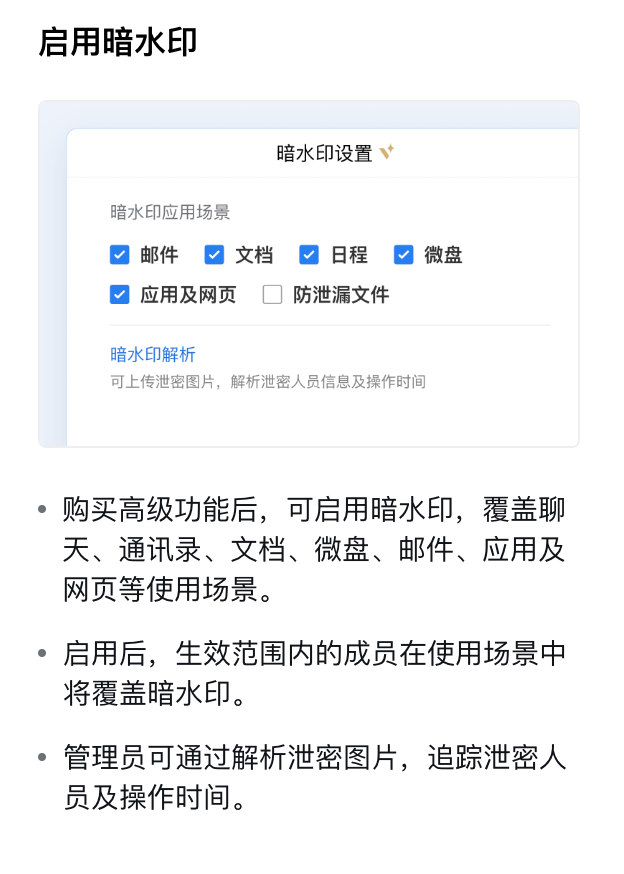 启用暗水印

暗水印设置

暗水印应用场景

邮件 文档 日程 微盘

应用及网页 防泄漏文件

暗水印解析

可上传泄密图片，解析泄密人员信息及操作时间

• 购买高级功能后，可启用暗水印，覆盖聊天、通讯录、文档、微盘、邮件、应用及网页等使用场景。

• 启用后，生效范围内的成员在使用场景中将覆盖暗水印。

• 管理员可通过解析泄密图片，追踪泄密人员及操作时间。